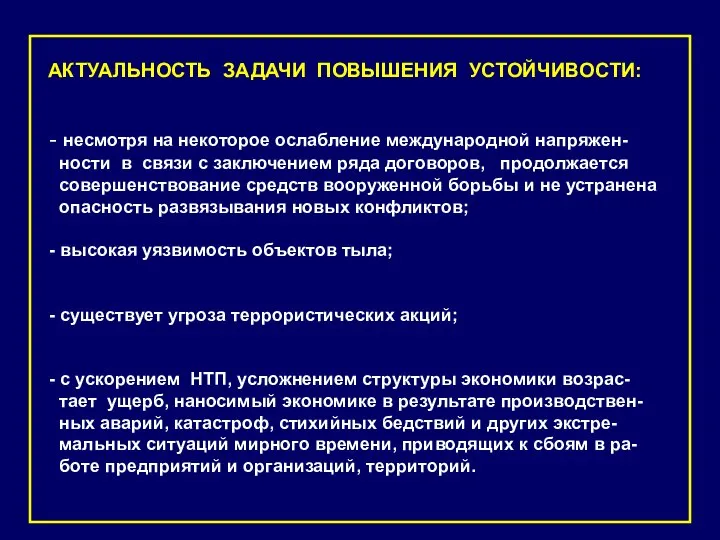 АКТУАЛЬНОСТЬ ЗАДАЧИ ПОВЫШЕНИЯ УСТОЙЧИВОСТИ:

- несмотря на некоторое ослабление международной напряженности в связи с заключением ряда договоров, продолжается совершенствование средств вооруженной борьбы и не устранена опасность развязывания новых конфликтов;

- высокая уязвимость объектов тыла;

- существует угроза террористических акций;

- с ускорением НТП, усложнением структуры экономики возрастает ущерб, наносимый экономике в результате производственных аварий, катастроф, стихийных бедствий и других экстремальных ситуаций мирного времени, приводящих к сбоям в работе предприятий и организаций, территорий.